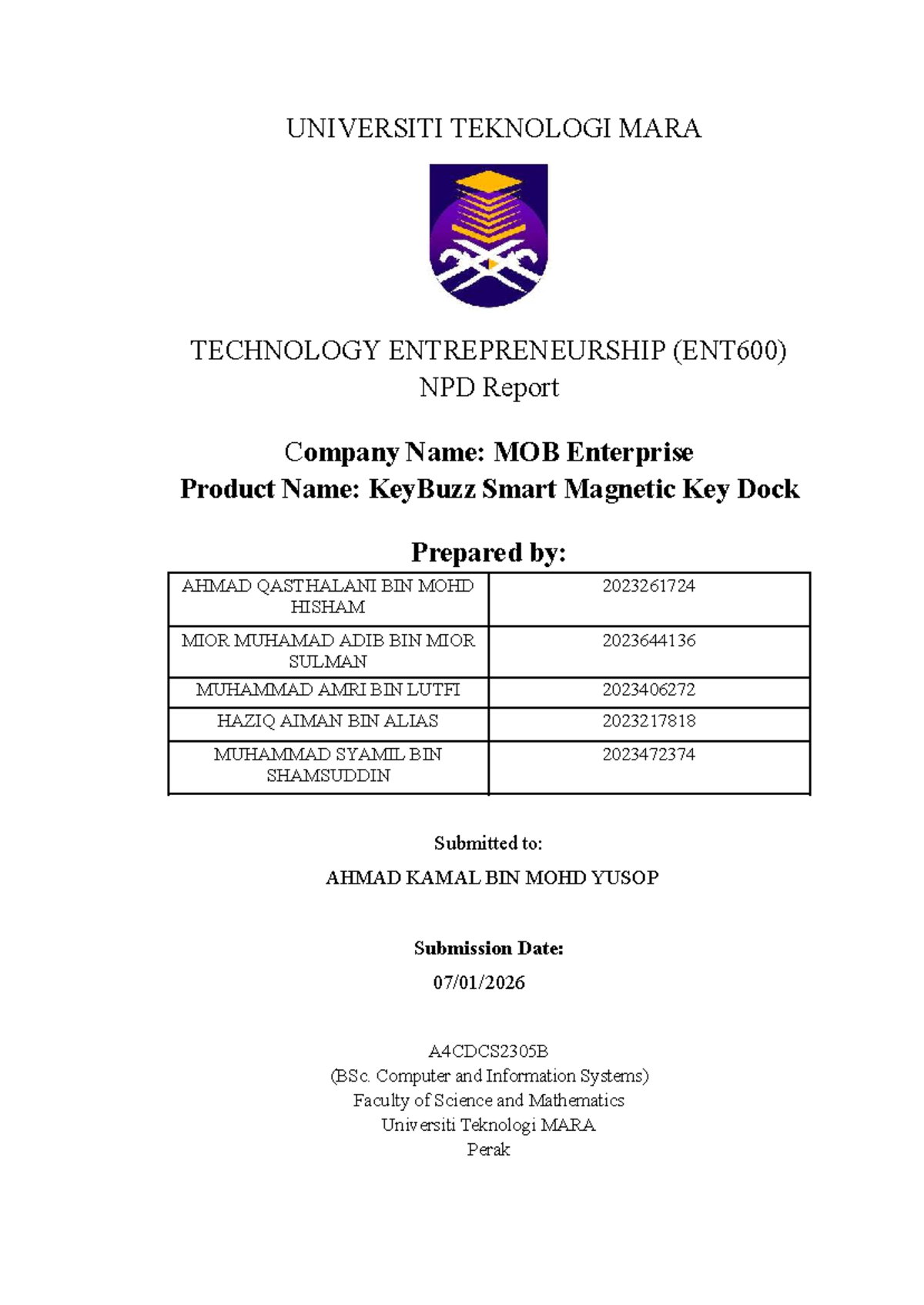 UNIVERSITI TEKNOLOGI MARA

TECHNOLOGY ENTREPRENEURSHIP (ENT600)
NPD Report

Company Name: MOB Enterprise
Product Name: KeyBuzz Smart Magnetic Key Dock

Prepared by:

| AHMAD QASTHALANI BIN MOHD HISHAM | 2023261724 |
|---|---|
| MIOR MUHAMAD ADIB BIN MIOR SULMAN | 2023644136 |
| MUHAMMAD AMRI BIN LUTFI | 2023406272 |
| HAZIQ AIMAN BIN ALIAS | 2023217818 |
| MUHAMMAD SYAMIL BIN SHAMSUDDIN | 2023472374 |

Submitted to:

AHMAD KAMAL BIN MOHD YUSOP

Submission Date:

07/01/2026

A4CDCS2305B
(BSc. Computer and Information Systems)
Faculty of Science and Mathematics
Universiti Teknologi MARA
Perak